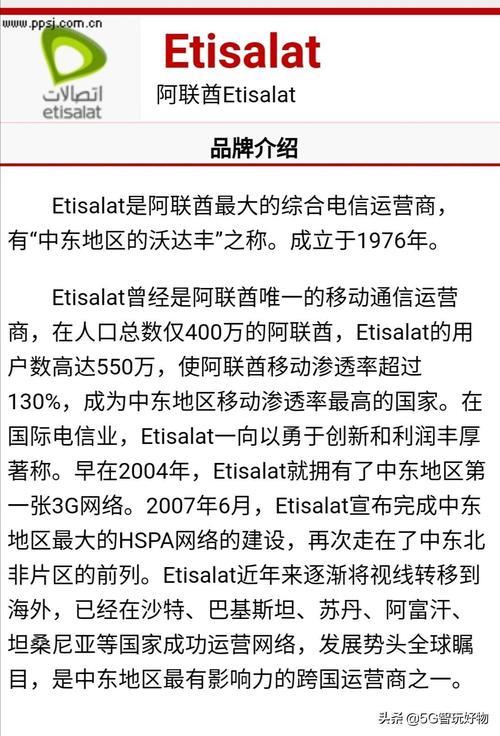 www.ppsj.com.cn

اتصالات
etisalat

Etisalat

阿联酋Etisalat

品牌介绍

Etisalat是阿联酋最大的综合电信运营商，有“中东地区的沃达丰”之称。成立于1976年。

Etisalat曾经是阿联酋唯一的移动通信运营商，在人口总数仅400万的阿联酋，Etisalat的用户数高达550万，使阿联酋移动渗透率超过130%，成为中东地区移动渗透率最高的国家。在国际电信业，Etisalat一向以勇于创新和利润丰厚著称。早在2004年，Etisalat就拥有了中东地区第一张3G网络。2007年6月，Etisalat宣布完成中东地区最大的HSPA网络的建设，再次走在了中东北非片区的前列。Etisalat近年来逐渐将视线转移到海外，已经在沙特、巴基斯坦、苏丹、阿富汗、坦桑尼亚等国家成功运营网络，发展势头全球瞩目，是中东地区最有影响力的跨国运营商之一。

头条 @5G智玩好物